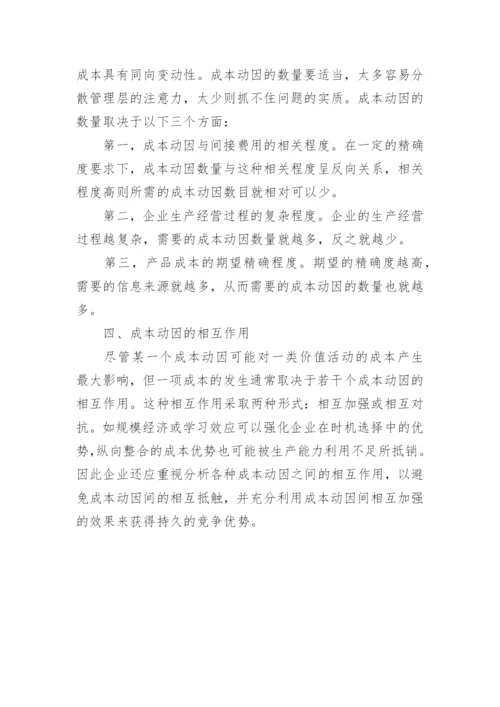 成本具有同向变动性。成本动因的数量要适当，太多容易分散管理层的注意力，太少则抓不住问题的实质。成本动因的数量取决于以下三个方面：

第一，成本动因与间接费用的相关程度。在一定的精确度要求下，成本动因数量与这种相关程度呈反向关系，相关程度高则所需的成本动因数目就相对可以少。

第二，企业生产经营过程的复杂程度。企业的生产经营过程越复杂，需要的成本动因数量就越多，反之就越少。

第三，产品成本的期望精确程度。期望的精确度越高，需要的信息来源就越多，从而需要的成本动因的数量也就越多。

四、成本动因的相互作用

尽管某一个成本动因可能对一类价值活动的成本产生最大影响，但一项成本的发生通常取决于若干个成本动因的相互作用。这种相互作用采取两种形式：相互加强或相互对抗。如规模经济或学习效应可以强化企业在时机选择中的优势，纵向整合的成本优势也可能被生产能力利用不足所抵销。因此企业还应重视分析各种成本动因之间的相互作用，以避免成本动因间的相互抵触，并充分利用成本动因间相互加强的效果来获得持久的竞争优势。